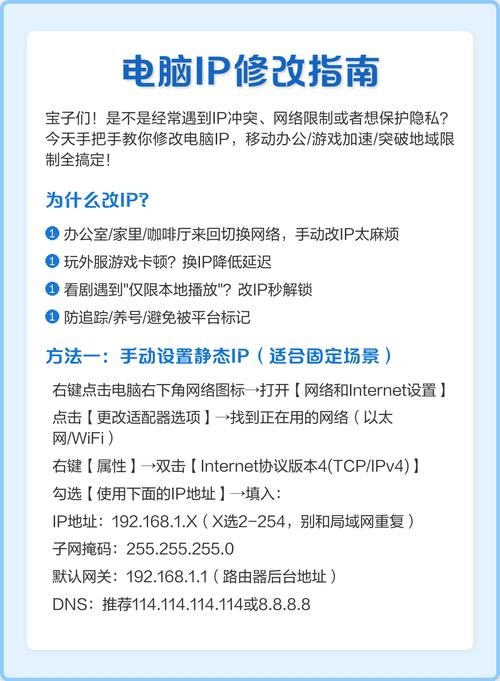 电脑IP修改指南

宝子们！是不是经常遇到IP冲突、网络限制或者想保护隐私？今天手把手教你修改电脑IP，移动办公/游戏加速/突破地域限制全搞定！

为什么改IP?

1 办公室/家里/咖啡厅来回切换网络，手动改IP太麻烦

1 玩外服游戏卡顿？换IP降低延迟

1 看剧遇到"仅限本地播放"？改IP秒解锁

1 防追踪/养号/避免被平台标记

方法一：手动设置静态IP（适合固定场景）

右键点击电脑右下角网络图标→打开【网络和Internet设置】

点击【更改适配器选项】→找到正在用的网络（以太网/WiFi）

右键【属性】→双击【Internet协议版本4(TCP/IPv4)】

勾选【使用下面的IP地址】→填入：

IP地址：192.168.1.X（X选2-254，别和局域网重复）

子网掩码：255.255.255.0

默认网关：192.168.1.1（路由器后台地址）

DNS：推荐114.114.114.114或8.8.8.8